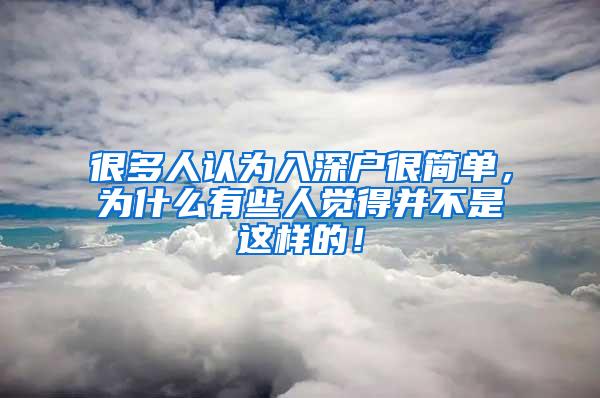 很多人认为入深户很简单，为什么有些人觉得并不是这样的！